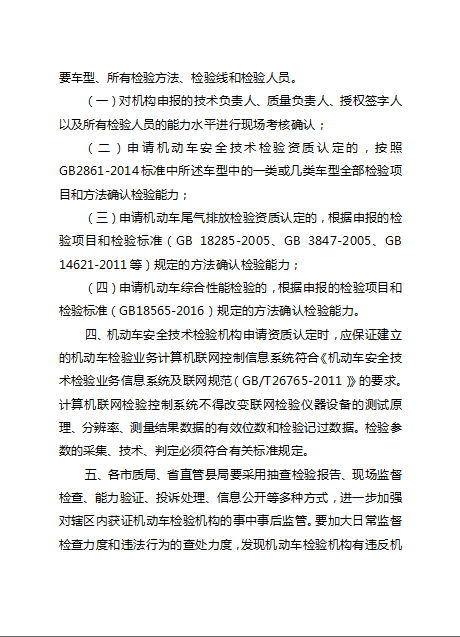 要车型、所有检验方法、检验线和检验人员。

（一）对机构申报的技术负责人、质量负责人、授权签字人以及所有检验人员的能力水平进行现场考核确认；

（二）申请机动车安全技术检验资质认定的，按照GB2861-2014标准中所述车型中的一类或几类车型全部检验项目和方法确认检验能力；

（三）申请机动车尾气排放检验资质认定的，根据申报的检验项目和检验标准（GB 18285-2005、GB 3847-2005、GB 14621-2011等）规定的方法确认检验能力；

（四）申请机动车综合性能检验的，根据申报的检验项目和检验标准（GB18565-2016）规定的方法确认检验能力。

四、机动车安全技术检验机构申请资质认定时，应保证建立的机动车检验业务计算机联网控制信息系统符合《机动车安全技术检验业务信息系统及联网规范（GB/T26765-2011）》的要求。计算机联网检验控制系统不得改变联网检验仪器设备的测试原理、分辨率、测量结果数据的有效位数和检验记过数据。检验参数的采集、技术、判定必须符合有关标准规定。

五、各市质局、省直管县局要采用抽查检验报告、现场监督检查、能力验证、投诉处理、信息公开等多种方式，进一步加强对辖区内获证机动车检验机构的事中事后监管。要加大日常监督检查力度和违法行为的查处力度，发现机动车检验机构有违反机